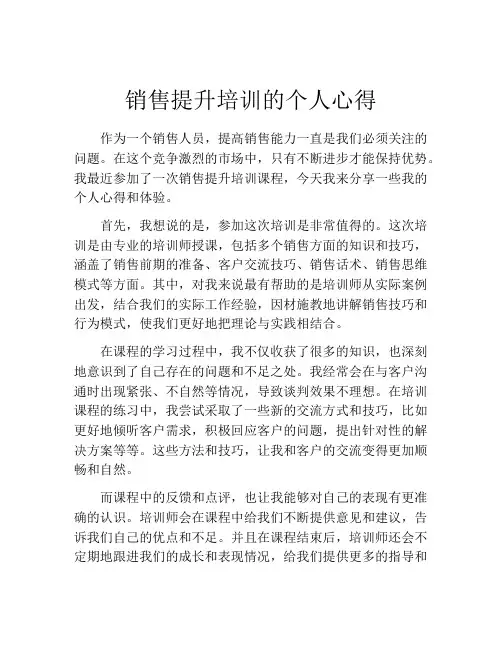 销售提升培训的个人心得

作为一个销售人员，提高销售能力一直是我们必须关注的问题。在这个竞争激烈的市场中，只有不断进步才能保持优势。我最近参加了一次销售提升培训课程，今天我来分享一些我的个人心得和体验。

首先，我想说的是，参加这次培训是非常值得的。这次培训是由专业的培训师授课，包括多个销售方面的知识和技巧，涵盖了销售前期的准备、客户交流技巧、销售话术、销售思维模式等方面。其中，对我来说最有帮助的是培训师从实际案例出发，结合我们的实际工作经验，因材施教地讲解销售技巧和行为模式，使我们更好地把理论与实践相结合。

在课程的学习过程中，我不仅收获了很多的知识，也深刻地意识到了自己存在的问题和不足之处。我经常会在与客户沟通时出现紧张、不自然等情况，导致谈判效果不理想。在培训课程的练习中，我尝试采取了一些新的交流方式和技巧，比如更好地倾听客户需求，积极回应客户的问题，提出针对性的解决方案等等。这些方法和技巧，让我和客户的交流变得更加顺畅和自然。

而课程中的反馈和点评，也让我能够对自己的表现有更准确的认识。培训师会在课程中给我们不断提供意见和建议，告诉我们自己的优点和不足。并且在课程结束后，培训师还会不定期地跟进我们的成长和表现情况，给我们提供更多的指导和